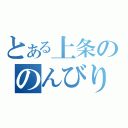 とある上条の
のんびり